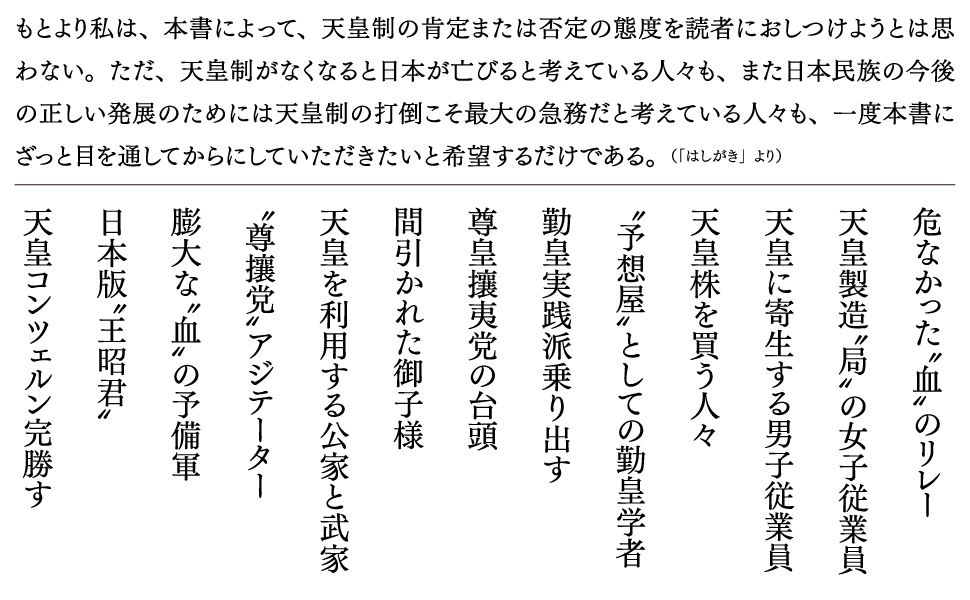 もとより私は、本書によって、天皇制の肯定または否定の態度を読者におしつけようとは思わない。ただ、天皇制がなくなると日本が亡びると考えている人々も、また日本民族の今後の正しい発展のためには天皇制の打倒こそ最大の急務だと考えている人々も、一度本書にざっと目を通してからにしていただきたいと希望するだけである。（「はしがき」より）

危なかった〝血〟のリレー

天皇製造〝局〟の女子従業員

天皇に寄生する男子従業員

天皇株を買う人々

〝予想屋〟としての勤皇学者

勤皇実践派乗り出す

尊皇攘夷党の台頭

間引かれた御子様

天皇を利用する公家と武家

〝尊攘党〟アジテーター

膨大な〝血〟の予備軍

日本版〝王昭君〟

天皇コンツェルン完勝す